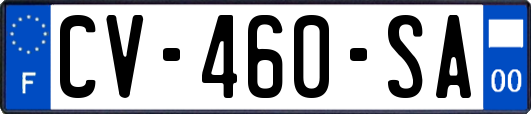 F
CV-460-SA
00